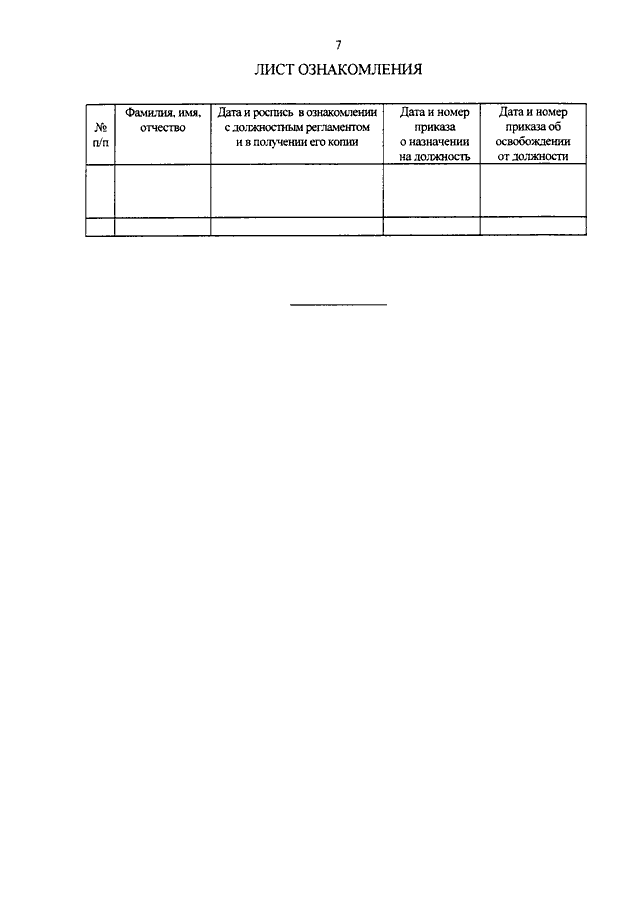 7

ЛИСТ ОЗНАКОМЛЕНИЯ

| № п/п | Фамилия, имя, отчество | Дата и роспись в ознакомлении с должностным регламентом и в получении его копии | Дата и номер приказа о назначении на должность | Дата и номер приказа об освобождении от должности |
|---|---|---|---|---|
| | | | | |
| | | | | |